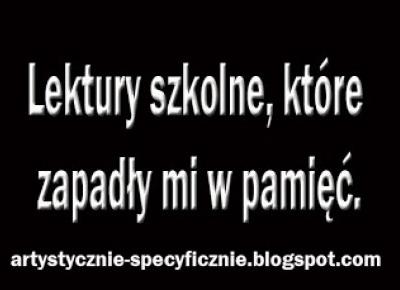 Lektury szkolne, które zapadły mi w pamięć.

artystycznie-specyficznie.blogspot.com